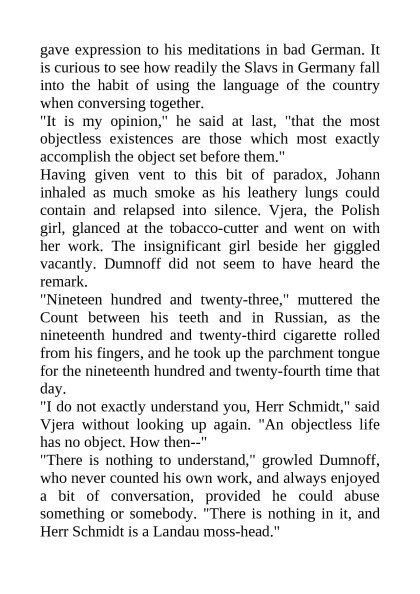 gave expression to his meditations in bad German. It is curious to see how readily the Slavs in Germany fall into the habit of using the language of the country when conversing together.
"It is my opinion," he said at last, "that the most objectless existences are those which most exactly accomplish the object set before them."
Having given vent to this bit of paradox, Johann inhaled as much smoke as his leathery lungs could contain and relapsed into silence. Vjera, the Polish girl, glanced at the tobacco-cutter and went on with her work. The insignificant girl beside her giggled vacantly. Dumnoff did not seem to have heard the remark.
"Nineteen hundred and twenty-three," muttered the Count between his teeth and in Russian, as the nineteenth hundred and twenty-third cigarette rolled from his fingers, and he took up the parchment tongue for the nineteenth hundred and twenty-fourth time that day.
"I do not exactly understand you, Herr Schmidt," said Vjera without looking up again. "An objectless life has no object. How then--"
"There is nothing to understand," growled Dumnoff, who never counted his own work, and always enjoyed a bit of conversation, provided he could abuse something or somebody. "There is nothing in it, and Herr Schmidt is a Landau moss-head."